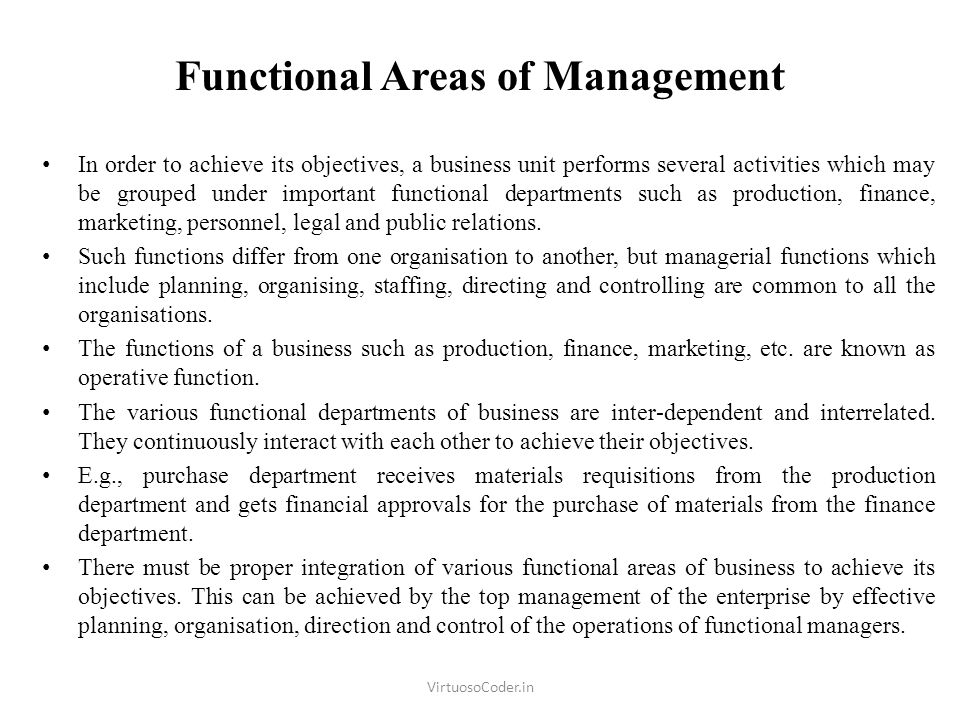 Functional Areas of Management

• In order to achieve its objectives, a business unit performs several activities which may be grouped under important functional departments such as production, finance, marketing, personnel, legal and public relations.

• Such functions differ from one organisation to another, but managerial functions which include planning, organising, staffing, directing and controlling are common to all the organisations.

• The functions of a business such as production, finance, marketing, etc. are known as operative function.

• The various functional departments of business are inter-dependent and interrelated. They continuously interact with each other to achieve their objectives.

• E.g., purchase department receives materials requisitions from the production department and gets financial approvals for the purchase of materials from the finance department.

• There must be proper integration of various functional areas of business to achieve its objectives. This can be achieved by the top management of the enterprise by effective planning, organisation, direction and control of the operations of functional managers.

VirtuosoCoder.in